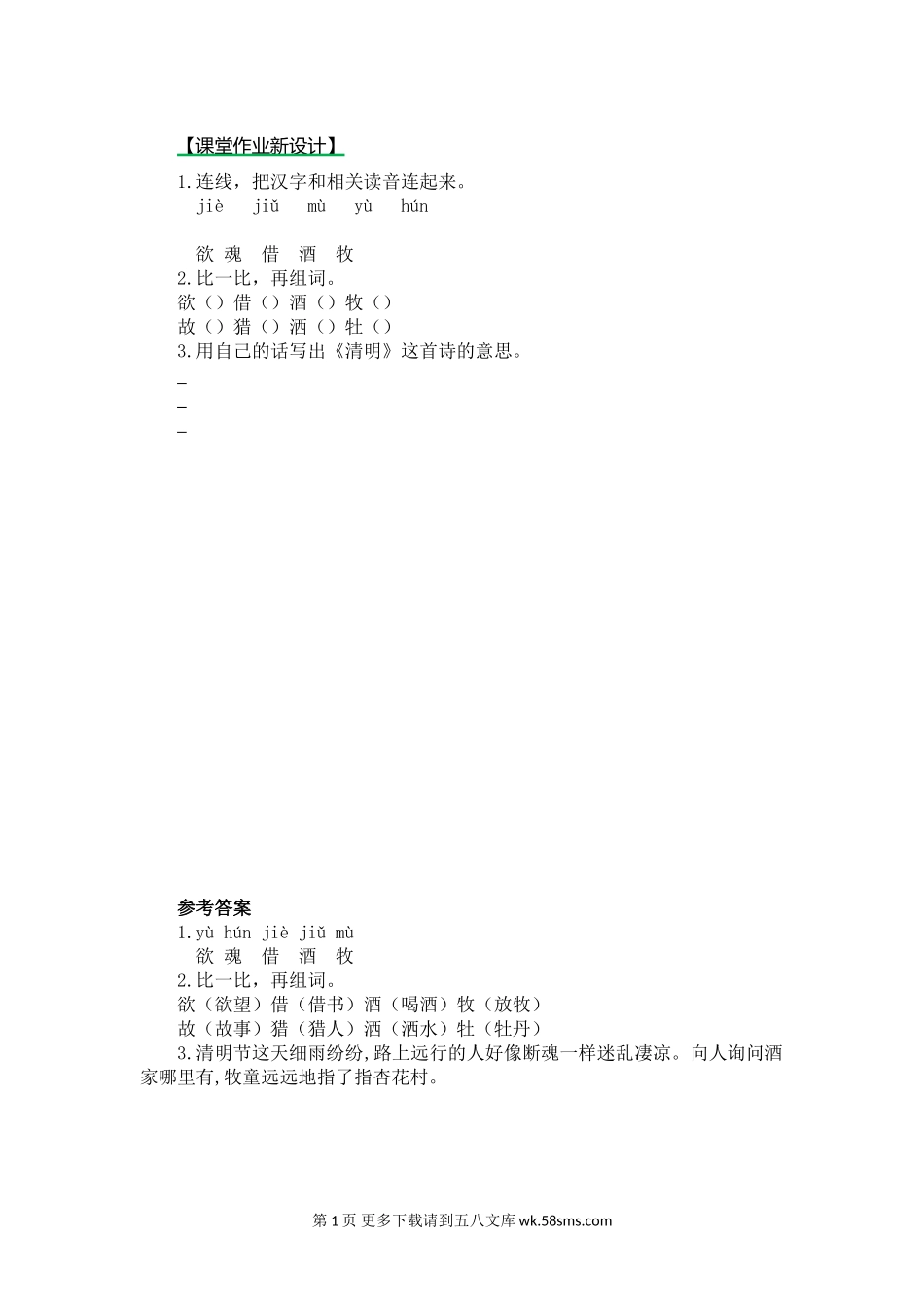 【课堂作业新设计】

1.连线，把汉字和相关读音连起来。

jiè jiǔ mù yù hún

欲 魂 借 酒 牧

2.比一比，再组词。

欲（）借（）酒（）牧（）

故（）猎（）洒（）牡（）

3.用自己的话写出《清明》这首诗的意思。

_

_

_

参考答案

1.yù hún jiè jiǔ mù

欲 魂 借 酒 牧

2.比一比，再组词。

欲（欲望）借（借书）酒（喝酒）牧（放牧）

故（故事）猎（猎人）洒（洒水）牡（牡丹）

3.清明节这天细雨纷纷,路上远行的人好像断魂一样迷乱凄凉。向人询问酒家哪里有,牧童远远地指了指杏花村。

第 1 页 更多下载请到五八文库 wk.58sms.com